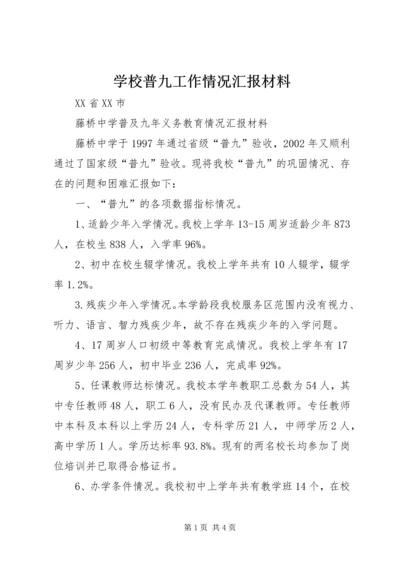 学校普九工作情况汇报材料

XX 省 XX 市

藤桥中学普及九年义务教育情况汇报材料

藤桥中学于 1997 年通过省级“普九”验收，2002 年又顺利通过了国家级“普九”验收。现将我校“普九”的巩固情况、存在的问题和困难汇报如下：

一、“普九”的各项数据指标情况。

1、适龄少年入学情况。我校上学年 13-15 周岁适龄少年 873 人，在校生 838 人，入学率 96%。

2、初中在校生辍学情况。我校上学年共有 10 人辍学，辍学率 1.2%。

3.残疾少年入学情况。本学龄段我校服务区范围内没有视力、听力、语言、智力残疾少年，故不存在残疾少年的入学问题。

4、17 周岁人口初级中等教育完成情况。我校上学年有 17 周岁少年 256 人，初中毕业 236 人，完成率 92%。

5、任课教师达标情况。我校本学年教职工总数为 54 人，其中专任教师 48 人，职工 6 人，没有民办及代课教师。专任教师中本科及本科以上学历 24 人，专科学历 21 人，中师学历 2 人，高中学历 1 人。学历达标率 93.8%。现有的两名校长均参加了岗位培训并已取得合格证书。

6、办学条件情况。我校初中上学年共有教学班 14 个，在校

第 1 页 共 4 页